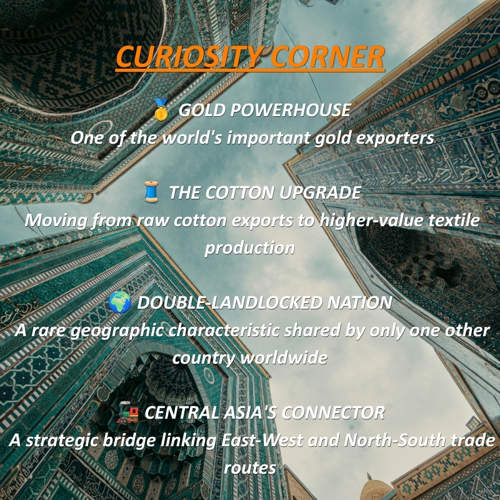 CURIOSITY CORNER

🥇 GOLD POWERHOUSE
One of the world's important gold exporters

🧵 THE COTTON UPGRADE
Moving from raw cotton exports to higher-value textile production

🌍 DOUBLE-LANDLOCKED NATION
A rare geographic characteristic shared by only one other country worldwide

🚂 CENTRAL ASIA'S CONNECTOR
A strategic bridge linking East-West and North-South trade routes